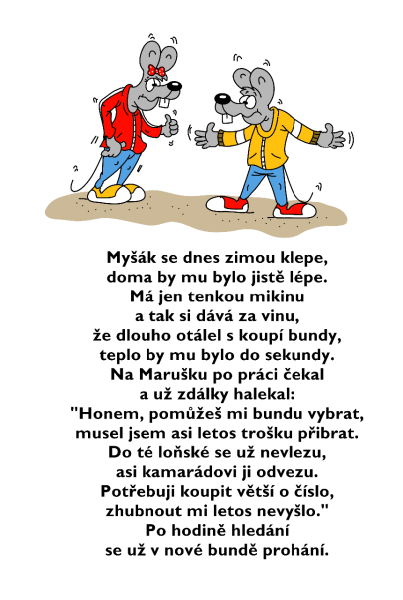 Myšák se dnes zimou klepe,
doma by mu bylo jistě lépe.
Má jen tenkou mikinu
a tak si dává za vinu,
že dlouho otálel s koupí bundy,
teplo by mu bylo do sekundy.
Na Marušku po práci čekal
a už zdálky halekal:
"Honem, pomůžeš mi bundu vybrat,
musel jsem asi letos trošku přibrat.
Do té loňské se už nevlezu,
asi kamarádovi ji odvezu.
Potřebuji koupit větší o číslo,
zhubnout mi letos nevyšlo."
Po hodině hledání
se už v nové bundě prohání.